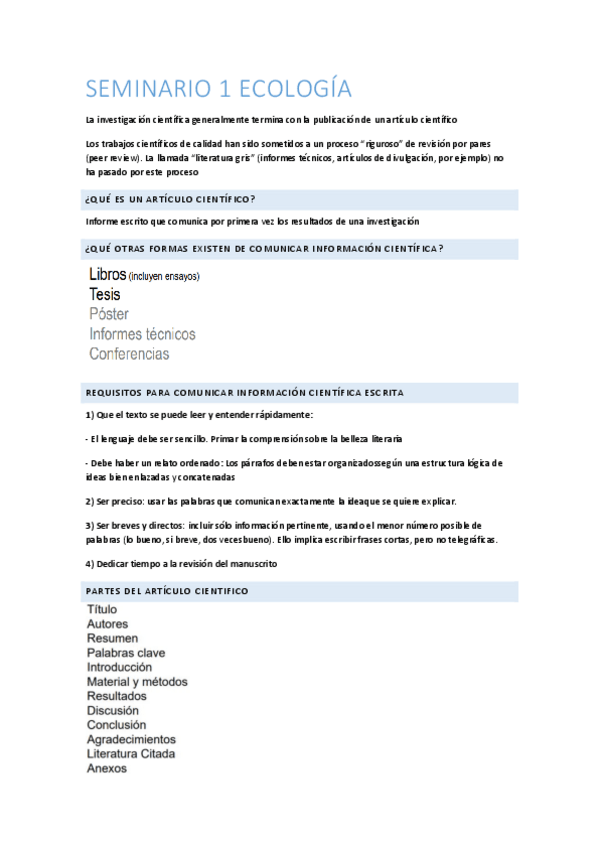 SEMINARIO 1 ECOLOGÍA

La investigación científica generalmente termina con la publicación de un artículo científico

Los trabajos científicos de calidad han sido sometidos a un proceso "riguroso" de revisión por pares (peer review). La llamada "literatura gris" (informes técnicos, artículos de divulgación, por ejemplo) no ha pasado por este proceso

¿QUÉ ES UN ARTÍCULO CIENTÍFICO?

Informe escrito que comunica por primera vez los resultados de una investigación

¿QUÉ OTRAS FORMAS EXISTEN DE COMUNICAR INFORMACIÓN CIENTÍFICA?

Libros (incluyen ensayos)
Tesis
Póster
Informes técnicos
Conferencias

REQUISITOS PARA COMUNICAR INFORMACIÓN CIENTÍFICA ESCRITA

1) Que el texto se puede leer y entender rápidamente:

- El lenguaje debe ser sencillo. Primar la comprensión sobre la belleza literaria

- Debe haber un relato ordenado: Los párrafos deben estar organizados según una estructura lógica de ideas bien enlazadas y concatenadas

2) Ser preciso: usar las palabras que comunican exactamente la idea que se quiere explicar.

3) Ser breves y directos: incluir sólo información pertinente, usando el menor número posible de palabras (lo bueno, si breve, dos veces bueno). Ello implica escribir frases cortas, pero no telegráficas.

4) Dedicar tiempo a la revisión del manuscrito

PARTES DEL ARTÍCULO CIENTIFICO

Título
Autores
Resumen
Palabras clave
Introducción
Material y métodos
Resultados
Discusión
Conclusión
Agradecimientos
Literatura Citada
Anexos